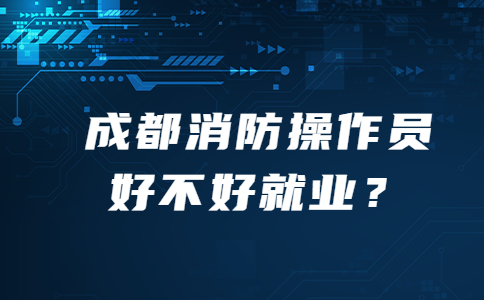 成都消防操作员
好不好就业？